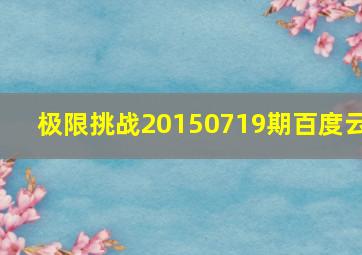 极限挑战20150719期百度云